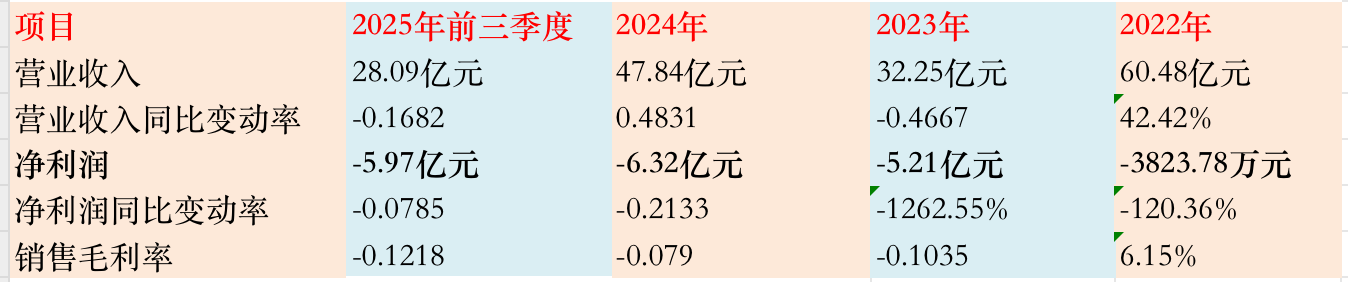 | 项目 | 2025年前三季度 | 2024年 | 2023年 | 2022年 |
|---|---|---|---|---|
| 营业收入 | 28.09亿元 | 47.84亿元 | 32.25亿元 | 60.48亿元 |
| 营业收入同比变动率 | -0.1682 | 0.4831 | -0.4667 | 42.42% |
| 净利润 | -5.97亿元 | -6.32亿元 | -5.21亿元 | -3823.78万元 |
| 净利润同比变动率 | -0.0785 | -0.2133 | -1262.55% | -120.36% |
| 销售毛利率 | -0.1218 | -0.079 | -0.1035 | 6.15% |